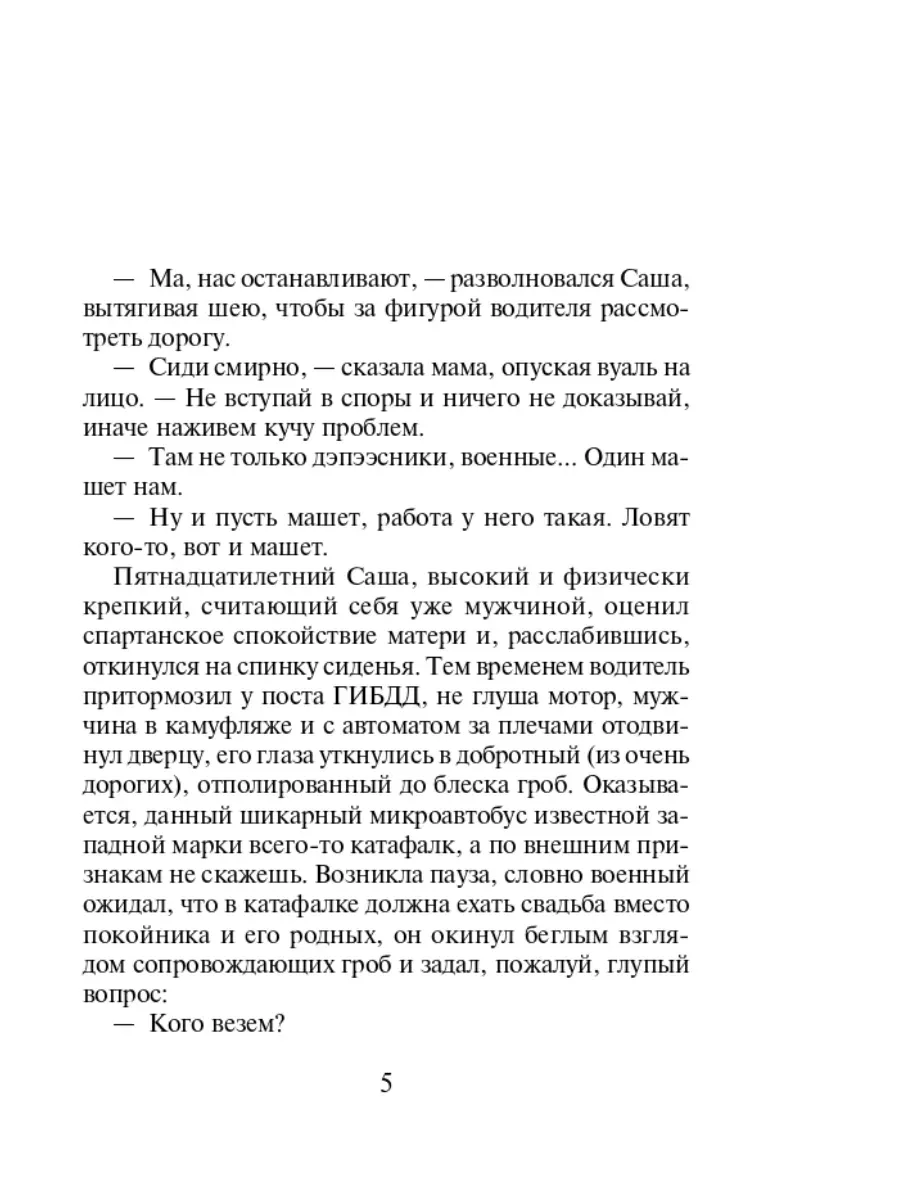 — Ма, нас останавливают, — разволновался Саша, вытягивая шею, чтобы за фигурой водителя рассмотреть дорогу.

— Сиди смирно, — сказала мама, опуская вуаль на лицо. — Не вступай в споры и ничего не доказывай, иначе наживем кучу проблем.

— Там не только дэпээсники, военные... Один машет нам.

— Ну и пусть машет, работа у него такая. Ловят кого-то, вот и машет.

Пятнадцатилетний Саша, высокий и физически крепкий, считающий себя уже мужчиной, оценил спартанское спокойствие матери и, расслабившись, откинулся на спинку сиденья. Тем временем водитель притормозил у поста ГИБДД, не глуша мотор, мужчина в камуфляже и с автоматом за плечами отодвинул дверцу, его глаза уткнулись в добротный (из очень дорогих), отполированный до блеска гроб. Оказывается, данный шикарный микроавтобус известной западной марки всего-то катафалк, а по внешним признакам не скажешь. Возникла пауза, словно военный ожидал, что в катафалке должна ехать свадьба вместо покойника и его родных, он окинул беглым взглядом сопровождающих гроб и задал, пожалуй, глупый вопрос:

— Кого везем?

5